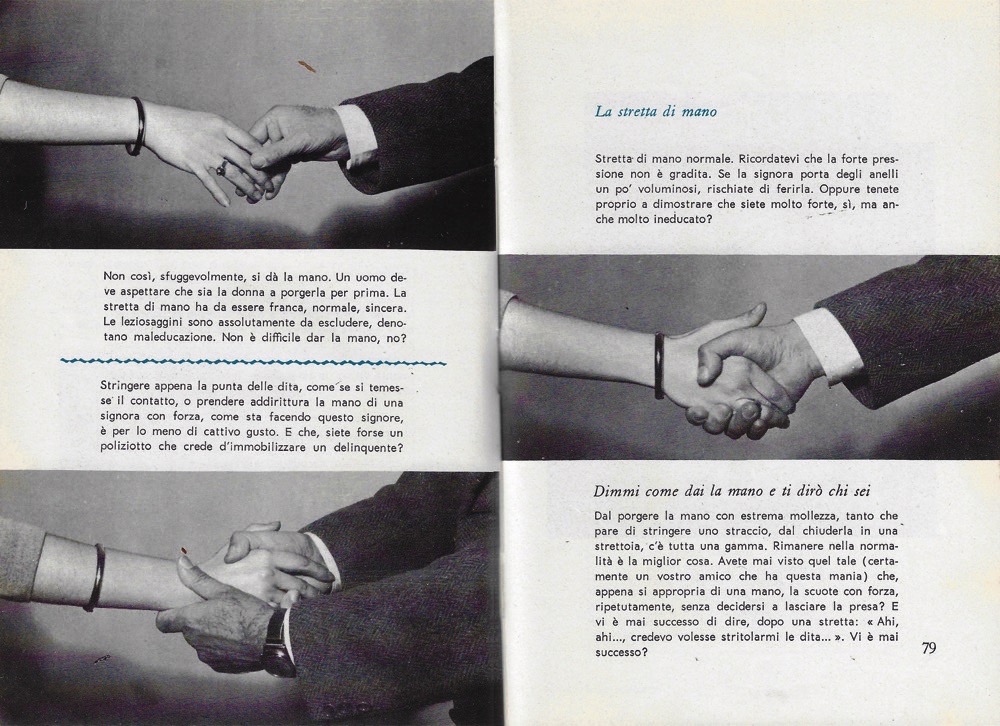 Non così, sfuggevolmente, si dà la mano. Un uomo deve aspettare che sia la donna a porgerla per prima. La stretta di mano ha da essere franca, normale, sincera. Le leziosaggini sono assolutamente da escludere, denotano maleducazione. Non è difficile dar la mano, no?

Stringere appena la punta delle dita, come se si temesse il contatto, o prendere addirittura la mano di una signora con forza, come sta facendo questo signore, è per lo meno di cattivo gusto. E che, siete forse un poliziotto che crede d'immobilizzare un delinquente?

La stretta di mano

Stretta di mano normale. Ricordatevi che la forte pressione non è gradita. Se la signora porta degli anelli un po' voluminosi, rischiate di ferirla. Oppure tenete proprio a dimostrare che siete molto forte, sì, ma anche molto ineducato?

Dimmi come dai la mano e ti dirò chi sei

Dal porgere la mano con estrema mollezza, tanto che pare di stringere uno straccio, dal chiuderla in una strettoia, c'è tutta una gamma. Rimanere nella normalità è la miglior cosa. Avete mai visto quel tale (certamente un vostro amico che ha questa mania) che, appena si appropria di una mano, la scuote con forza, ripetutamente, senza decidersi a lasciare la presa? E vi è mai successo di dire, dopo una stretta: « Ahi, ahi..., credevo volesse stritolarmi le dita... ». Vi è mai successo?

79